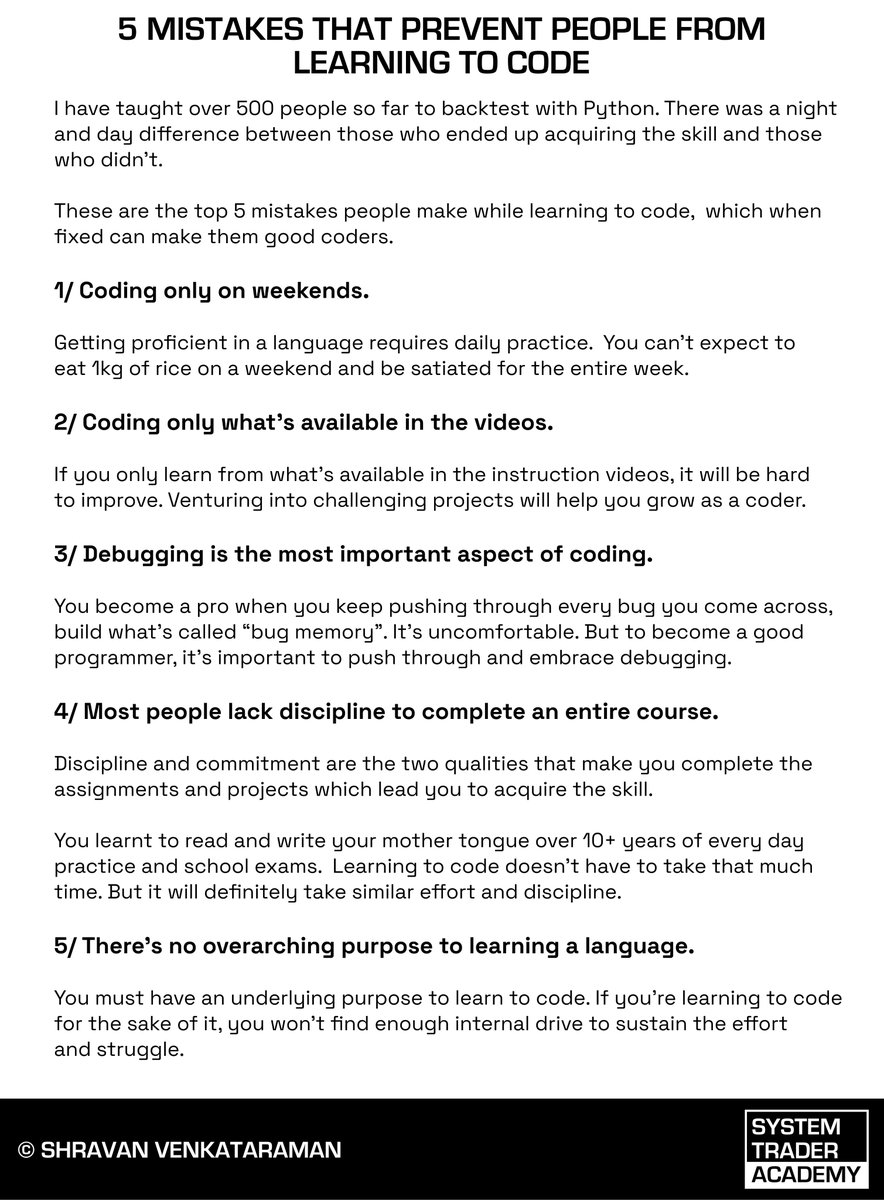 5 MISTAKES THAT PREVENT PEOPLE FROM LEARNING TO CODE

I have taught over 500 people so far to backtest with Python. There was a night and day difference between those who ended up acquiring the skill and those who didn't.

These are the top 5 mistakes people make while learning to code, which when fixed can make them good coders.

1/ Coding only on weekends.

Getting proficient in a language requires daily practice. You can't expect to eat 1kg of rice on a weekend and be satiated for the entire week.

2/ Coding only what's available in the videos.

If you only learn from what's available in the instruction videos, it will be hard to improve. Venturing into challenging projects will help you grow as a coder.

3/ Debugging is the most important aspect of coding.

You become a pro when you keep pushing through every bug you come across, build what's called "bug memory". It's uncomfortable. But to become a good programmer, it's important to push through and embrace debugging.

4/ Most people lack discipline to complete an entire course.

Discipline and commitment are the two qualities that make you complete the assignments and projects which lead you to acquire the skill.

You learnt to read and write your mother tongue over 10+ years of every day practice and school exams. Learning to code doesn't have to take that much time. But it will definitely take similar effort and discipline.

5/ There's no overarching purpose to learning a language.

You must have an underlying purpose to learn to code. If you're learning to code for the sake of it, you won't find enough internal drive to sustain the effort and struggle.

© SHRAVAN VENKATARAMAN

SYSTEM TRADER ACADEMY